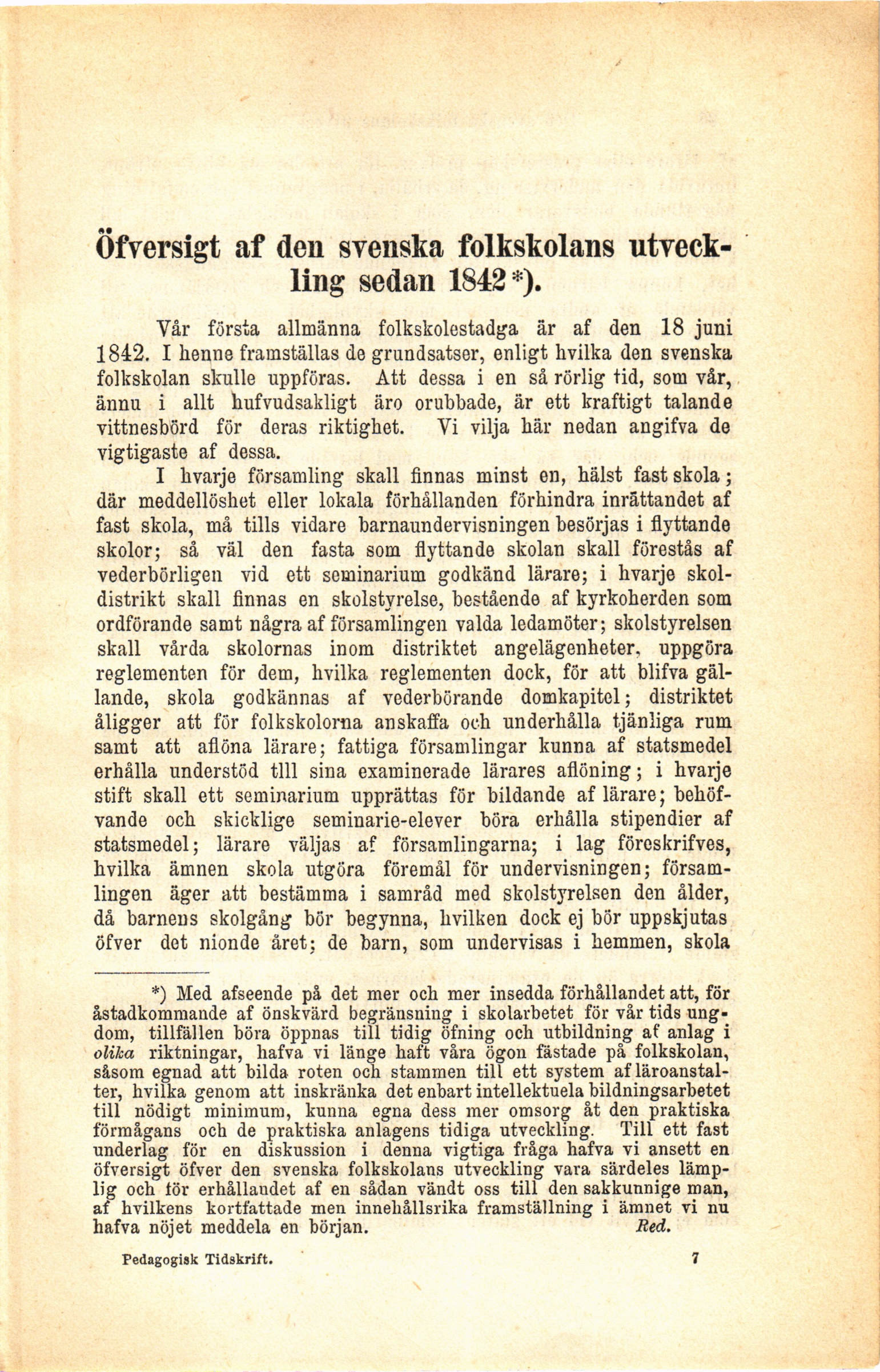 Öfversigt af den svenska folkskolans utveckling sedan 1842*).

Vår första allmänna folkskolestadga är af den 18 juni 1842. I henne framställas de grundsatser, enligt hvilka den svenska folkskolan skulle uppföras. Att dessa i en så rörlig tid, som vår, ännu i allt hufvudsakligt äro orubbade, är ett kraftigt talande vittnesbörd för deras riktighet. Vi vilja här nedan angifva de vigtigaste af dessa.

I hvarje församling skall finnas minst en, hälst fast skola; där meddellöshet eller lokala förhållanden förhindra inrättandet af fast skola, må tills vidare barnaundervisningen besörjas i flyttande skolor; så väl den fasta som flyttande skolan skall förestås af vederbörligen vid ett seminarium godkänd lärare; i hvarje skoldistrikt skall finnas en skolstyrelse, bestående af kyrkoherden som ordförande samt några af församlingen valda ledamöter; skolstyrelsen skall vårda skolornas inom distriktet angelägenheter, uppgöra reglementen för dem, hvilka reglementen dock, för att blifva gällande, skola godkännas af vederbörande domkapitel; distriktet åligger att för folkskolorna anskaffa och underhålla tjänliga rum samt att aflöna lärare; fattiga församlingar kunna af statsmedel erhålla understöd tlll sina examinerade lärares aflöning; i hvarje stift skall ett seminarium upprättas för bildande af lärare; behöfvande och skicklige seminarie-elever böra erhålla stipendier af statsmedel; lärare väljas af församlingarna; i lag föreskrifves, hvilka ämnen skola utgöra föremål för undervisningen; församlingen äger att bestämma i samråd med skolstyrelsen den ålder, då barnens skolgång bör begynna, hvilken dock ej bör uppskjutas öfver det nionde året; de barn, som undervisas i hemmen, skola

*) Med afseende på det mer och mer insedda förhållandet att, för åstadkommande af önskvärd begränsning i skolarbetet för vår tids ungdom, tillfällen böra öppnas till tidig öfning och utbildning af anlag i olika riktningar, hafva vi länge haft våra ögon fästade på folkskolan, såsom egnad att bilda roten och stammen till ett system af läroanstalter, hvilka genom att inskränka det enbart intellektuela bildningsarbetet till nödigt minimum, kunna egna dess mer omsorg åt den praktiska förmågans och de praktiska anlagens tidiga utveckling. Till ett fast underlag för en diskussion i denna vigtiga fråga hafva vi ansett en öfversigt öfver den svenska folkskolans utveckling vara särdeles lämplig och för erhållandet af en sådan vändt oss till den sakkunnige man, af hvilkens kortfattade men innehållsrika framställning i ämnet vi nu hafva nöjet meddela en början. Red.

Pedagogisk Tidskrift. 7